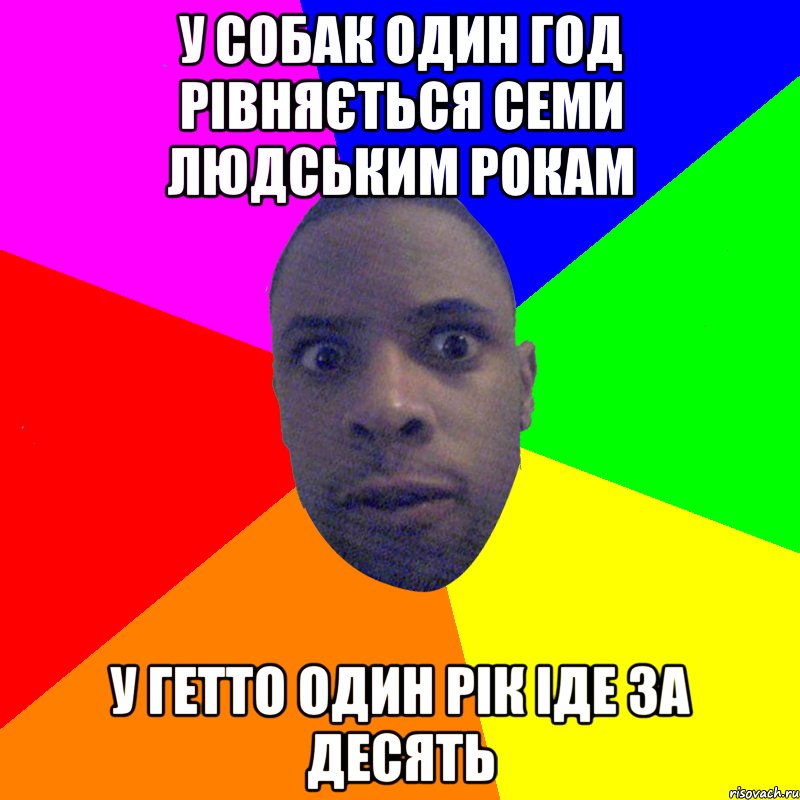 У СОБАК ОДИН ГОД РІВНЯЄТЬСЯ СЕМИ ЛЮДСЬКИМ РОКАМ

У ГЕТТО ОДИН РІК ІДЕ ЗА ДЕСЯТЬ

risovach.ru